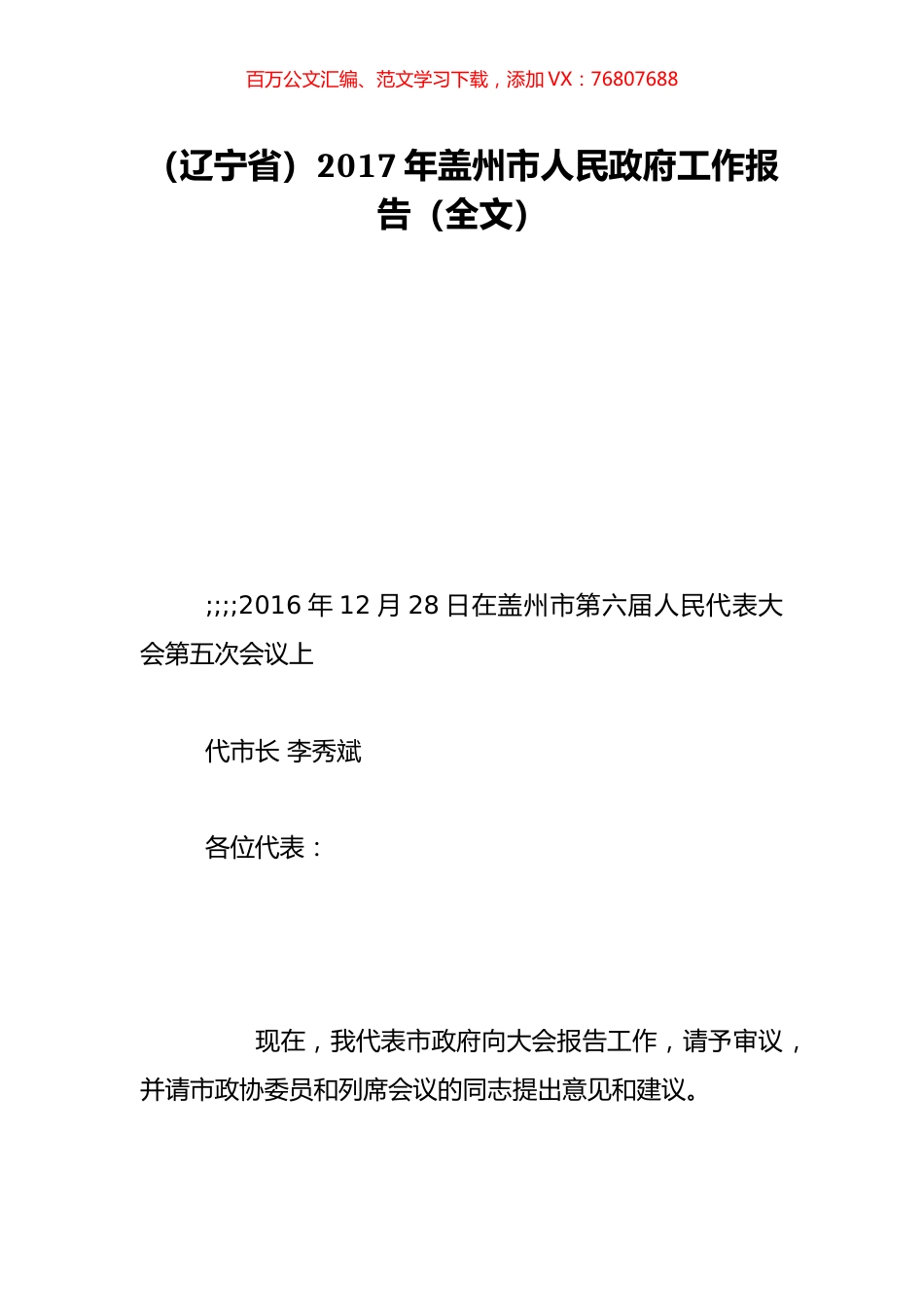 百万公文汇编、范文学习下载，添加 VX：76807688

（辽宁省）2017 年盖州市人民政府工作报告（全文）

;;;;2016 年 12 月 28 日在盖州市第六届人民代表大会第五次会议上

代市长 李秀斌

各位代表：

现在，我代表市政府向大会报告工作，请予审议，并请市政协委员和列席会议的同志提出意见和建议。